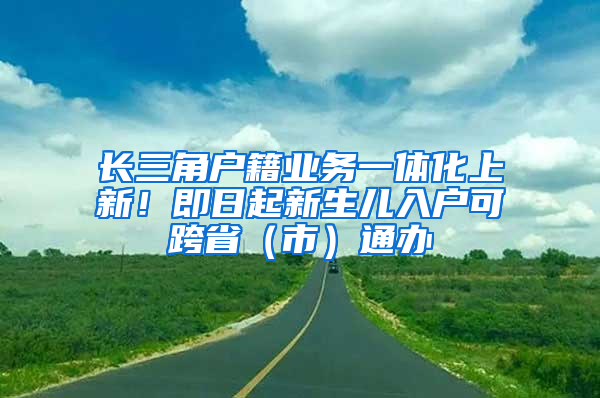 长三角户籍业务一体化上新！即日起新生儿入户可跨省（市）通办